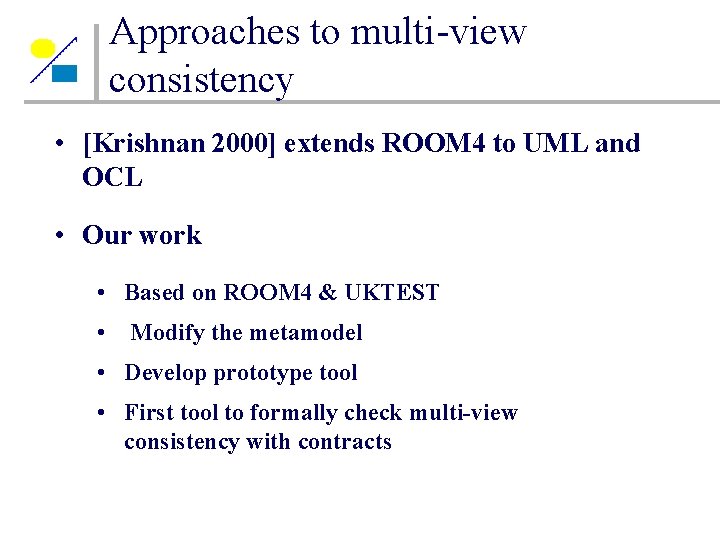 Approaches to multi-view consistency

• [Krishnan 2000] extends ROOM4 to UML and OCL

• Our work

• Based on ROOM4 & UKTEST

• Modify the metamodel

• Develop prototype tool

• First tool to formally check multi-view consistency with contracts